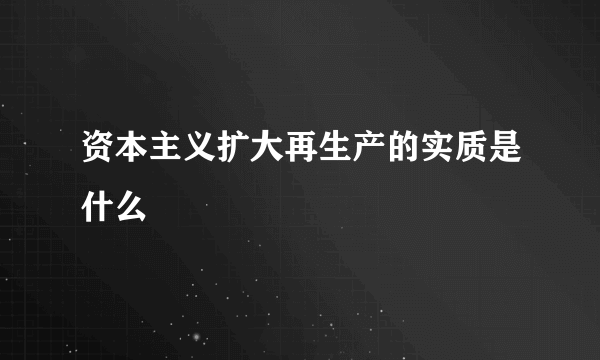 资本主义扩大再生产的实质是什么